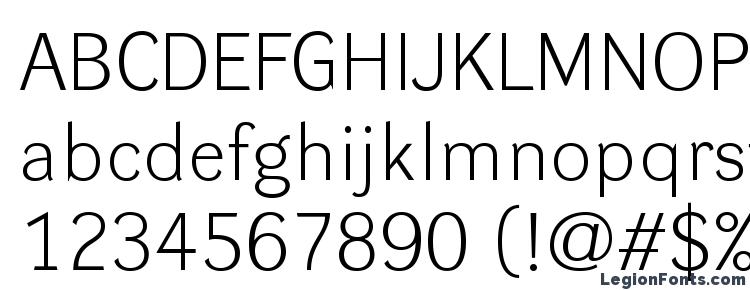 ABCDEFGHIJKLMNOP
abcdefghijklmnopqrs
1234567890 (!@#$%

LegionFonts.com